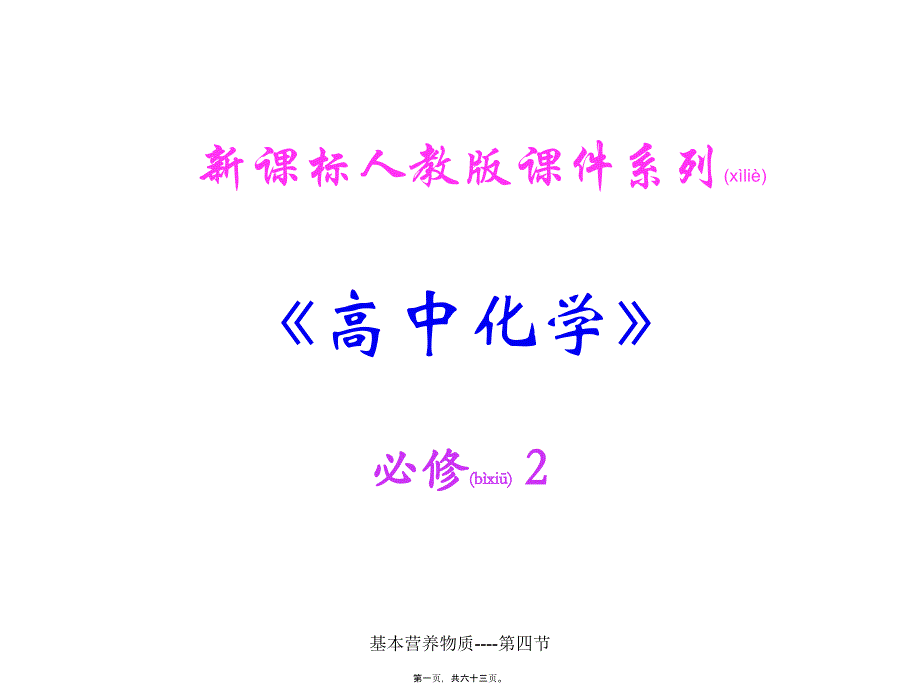 新课标人教版课件系列(xìliè)

《高中化学》

必修(bìxiū) 2

基本营养物质----第四节

第一页，共六十三页。